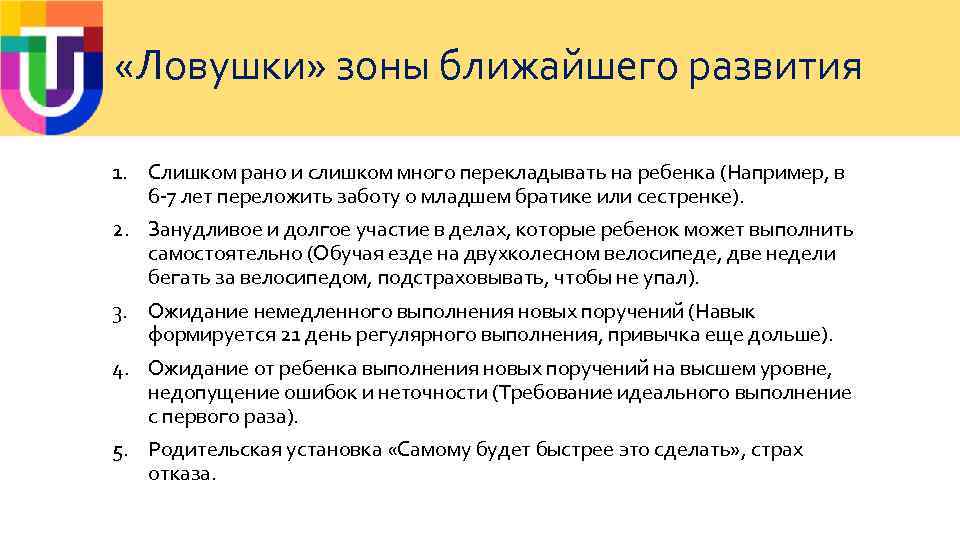 «Ловушки» зоны ближайшего развития

1. Слишком рано и слишком много перекладывать на ребенка (Например, в 6-7 лет переложить заботу о младшем братике или сестренке).
2. Занудливое и долгое участие в делах, которые ребенок может выполнить самостоятельно (Обучая езде на двухколесном велосипеде, две недели бегать за велосипедом, подстраховывать, чтобы не упал).
3. Ожидание немедленного выполнения новых поручений (Навык формируется 21 день регулярного выполнения, привычка еще дольше).
4. Ожидание от ребенка выполнения новых поручений на высшем уровне, недопущение ошибок и неточности (Требование идеального выполнение с первого раза).
5. Родительская установка «Самому будет быстрее это сделать», страх отказа.